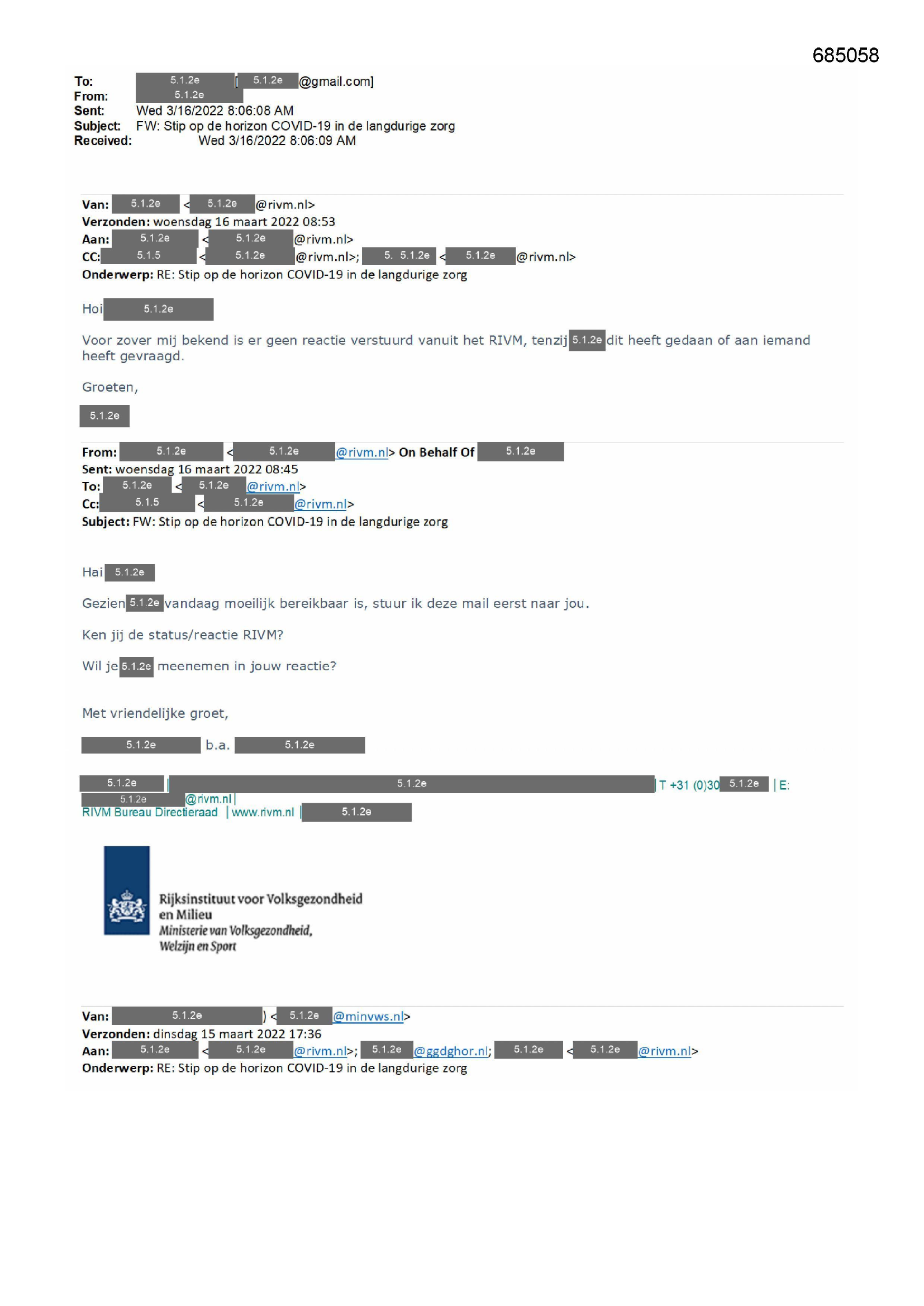 685058

To: 5.1.2e [5.1.2e @gmail.com]
From: 5.1.2e
Sent: Wed 3/16/2022 8:06:08 AM
Subject: FW: Stip op de horizon COVID-19 in de langdurige zorg
Received: Wed 3/16/2022 8:06:09 AM

Van: 5.1.2e < 5.1.2e @rivm.nl>
Verzonden: woensdag 16 maart 2022 08:53
Aan: 5.1.2e < 5.1.2e @rivm.nl>
CC: 5.1.5 < 5.1.2e @rivm.nl>; 5. 5.1.2e < 5.1.2e @rivm.nl>
Onderwerp: RE: Stip op de horizon COVID-19 in de langdurige zorg

Hoi 5.1.2e

Voor zover mij bekend is er geen reactie verstuurd vanuit het RIVM, tenzij 5.1.2e dit heeft gedaan of aan iemand heeft gevraagd.

Groeten,

5.1.2e

From: 5.1.2e < 5.1.2e @rivm.nl> On Behalf Of 5.1.2e
Sent: woensdag 16 maart 2022 08:45
To: 5.1.2e < 5.1.2e @rivm.nl>
Cc: 5.1.5 < 5.1.2e @rivm.nl>
Subject: FW: Stip op de horizon COVID-19 in de langdurige zorg

Hai 5.1.2e

Gezien 5.1.2e vandaag moeilijk bereikbaar is, stuur ik deze mail eerst naar jou.

Ken jij de status/reactie RIVM?

Wil je 5.1.2e meenemen in jouw reactie?

Met vriendelijke groet,

5.1.2e b.a. 5.1.2e

5.1.2e | 5.1.2e | T +31 (0)30 5.1.2e | E: 5.1.2e @rivm.nl |
RIVM Bureau Directieraad | www.rivm.nl | 5.1.2e

Rijksinstituut voor Volksgezondheid en Milieu
Ministerie van Volksgezondheid, Welzijn en Sport

Van: 5.1.2e ) < 5.1.2e @minvws.nl>
Verzonden: dinsdag 15 maart 2022 17:36
Aan: 5.1.2e < 5.1.2e @rivm.nl>; 5.1.2e @ggdghor.nl; 5.1.2e < 5.1.2e @rivm.nl>
Onderwerp: RE: Stip op de horizon COVID-19 in de langdurige zorg